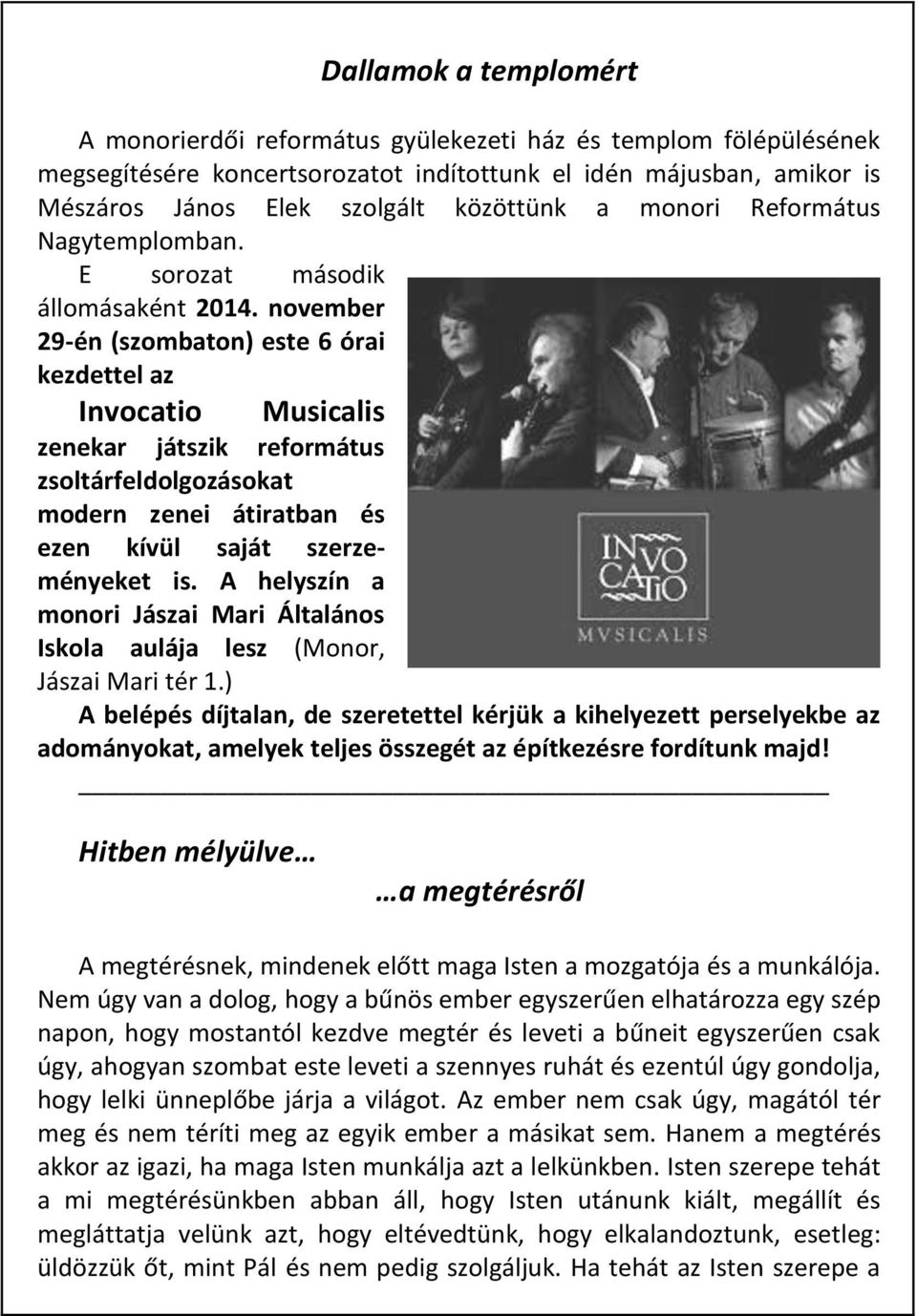 Dallamok a templomért

A monorierdői református gyülekezeti ház és templom fölépülésének megsegítésére koncertsorozatot indítottunk el idén májusban, amikor is Mészáros János Elek szolgált közöttünk a monori Református Nagytemplomban.

E sorozat második állomásaként 2014. november 29-én (szombaton) este 6 órai kezdettel az Invocatio Musicalis zenekar játszik református zsoltárfeldolgozásokat modern zenei átiratban és ezen kívül saját szerzeményeket is. A helyszín a monori Jászai Mari Általános Iskola aulája lesz (Monor, Jászai Mari tér 1.)

INVOCATIO MVSICALIS

A belépés díjtalan, de szeretettel kérjük a kihelyezett perselyekbe az adományokat, amelyek teljes összegét az építkezésre fordítunk majd!

Hitben mélyülve…

…a megtérésről

A megtérésnek, mindenek előtt maga Isten a mozgatója és a munkálója. Nem úgy van a dolog, hogy a bűnös ember egyszerűen elhatározza egy szép napon, hogy mostantól kezdve megtér és leveti a bűneit egyszerűen csak úgy, ahogyan szombat este leveti a szennyes ruhát és ezentúl úgy gondolja, hogy lelki ünneplőbe járja a világot. Az ember nem csak úgy, magától tér meg és nem téríti meg az egyik ember a másikat sem. Hanem a megtérés akkor az igazi, ha maga Isten munkálja azt a lelkünkben. Isten szerepe tehát a mi megtérésünkben abban áll, hogy Isten utánunk kiált, megállít és megláttatja velünk azt, hogy eltévedtünk, hogy elkalandoztunk, esetleg: üldözzük őt, mint Pál és nem pedig szolgáljuk. Ha tehát az Isten szerepe a